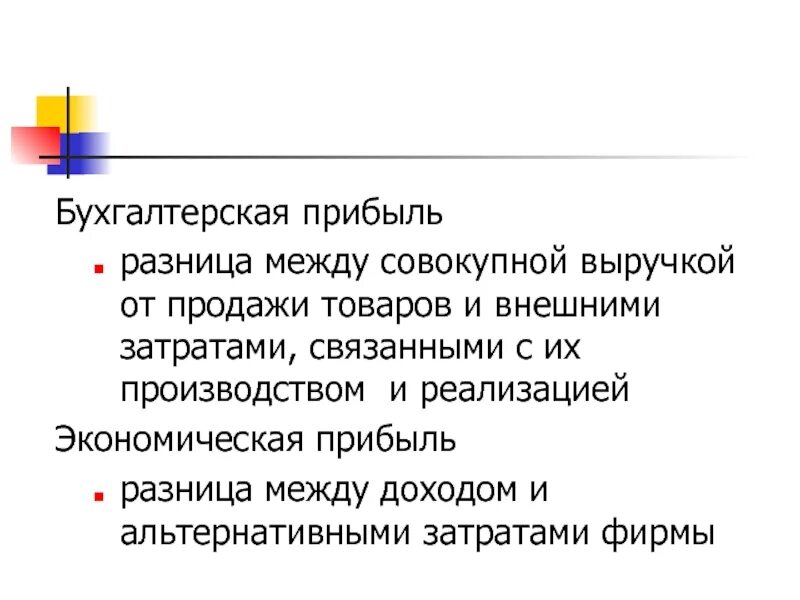 Бухгалтерская прибыль

- разница между совокупной выручкой от продажи товаров и внешними затратами, связанными с их производством и реализацией

Экономическая прибыль

- разница между доходом и альтернативными затратами фирмы